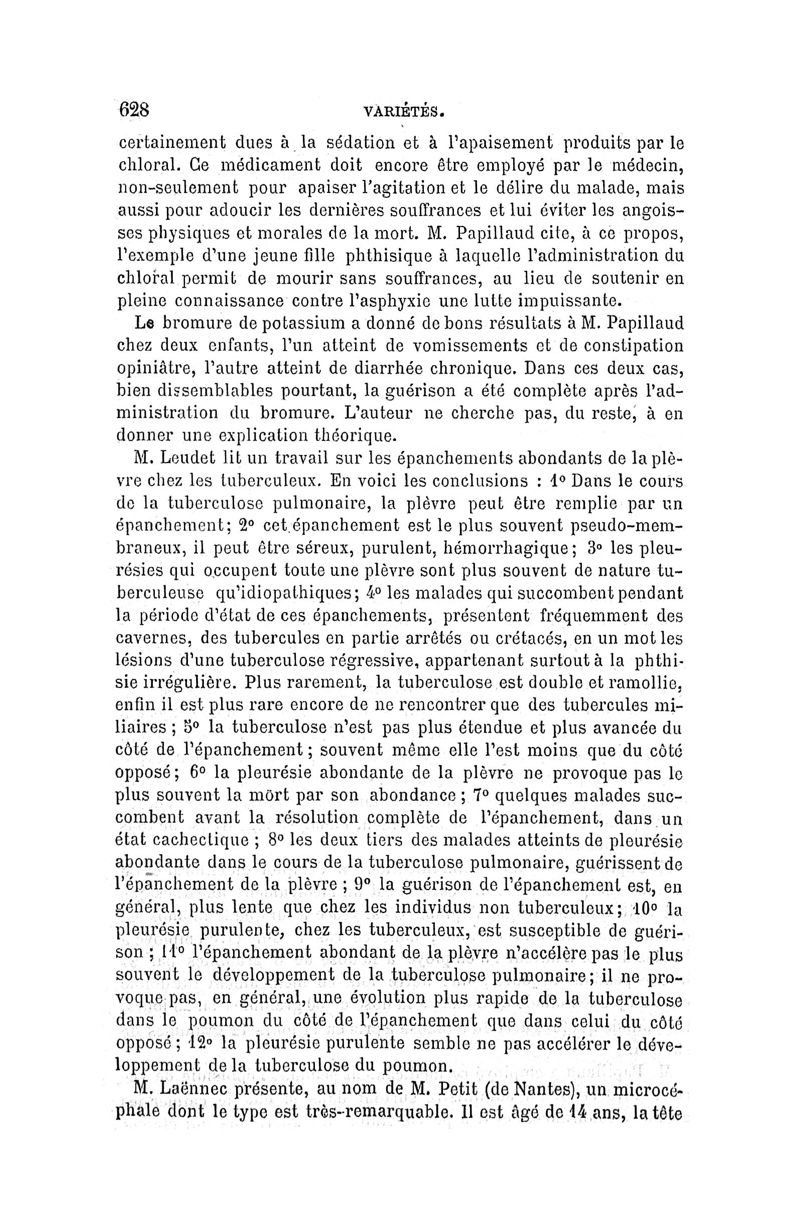 628 VARIÉTÉS.

certainement dues à la sédation et à l'apaisement produits par le chloral. Ce médicament doit encore être employé par le médecin, non-seulement pour apaiser l'agitation et le délire du malade, mais aussi pour adoucir les dernières souffrances et lui éviter les angoisses physiques et morales de la mort. M. Papillaud cite, à ce propos, l'exemple d'une jeune fille phthisique à laquelle l'administration du chloral permit de mourir sans souffrances, au lieu de soutenir en pleine connaissance contre l'asphyxie une lutte impuissante.

Le bromure de potassium a donné de bons résultats à M. Papillaud chez deux enfants, l'un atteint de vomissements et de constipation opiniâtre, l'autre atteint de diarrhée chronique. Dans ces deux cas, bien dissemblables pourtant, la guérison a été complète après l'administration du bromure. L'auteur ne cherche pas, du reste, à en donner une explication théorique.

M. Leudet lit un travail sur les épanchements abondants de la plèvre chez les tuberculeux. En voici les conclusions : 1° Dans le cours de la tuberculose pulmonaire, la plèvre peut être remplie par un épanchement; 2° cet épanchement est le plus souvent pseudo-membraneux, il peut être séreux, purulent, hémorrhagique; 3° les pleurésies qui occupent toute une plèvre sont plus souvent de nature tuberculeuse qu'idiopathiques; 4° les malades qui succombent pendant la période d'état de ces épanchements, présentent fréquemment des cavernes, des tubercules en partie arrêtés ou crétacés, en un mot les lésions d'une tuberculose régressive, appartenant surtout à la phthisie irrégulière. Plus rarement, la tuberculose est double et ramollie, enfin il est plus rare encore de ne rencontrer que des tubercules miliaires ; 5° la tuberculose n'est pas plus étendue et plus avancée du côté de l'épanchement; souvent même elle l'est moins que du côté opposé; 6° la pleurésie abondante de la plèvre ne provoque pas le plus souvent la mort par son abondance ; 7° quelques malades succombent avant la résolution complète de l'épanchement, dans un état cachectique ; 8° les deux tiers des malades atteints de pleurésie abondante dans le cours de la tuberculose pulmonaire, guérissent de l'épanchement de la plèvre ; 9° la guérison de l'épanchement est, en général, plus lente que chez les individus non tuberculeux; 10° la pleurésie purulente, chez les tuberculeux, est susceptible de guérison ; 11° l'épanchement abondant de la plèvre n'accélère pas le plus souvent le développement de la tuberculose pulmonaire; il ne provoque pas, en général, une évolution plus rapide de la tuberculose dans le poumon du côté de l'épanchement que dans celui du côté opposé; 12° la pleurésie purulente semble ne pas accélérer le développement de la tuberculose du poumon.

M. Laënnec présente, au nom de M. Petit (de Nantes), un microcéphale dont le type est très-remarquable. Il est âgé de 14 ans, la tête